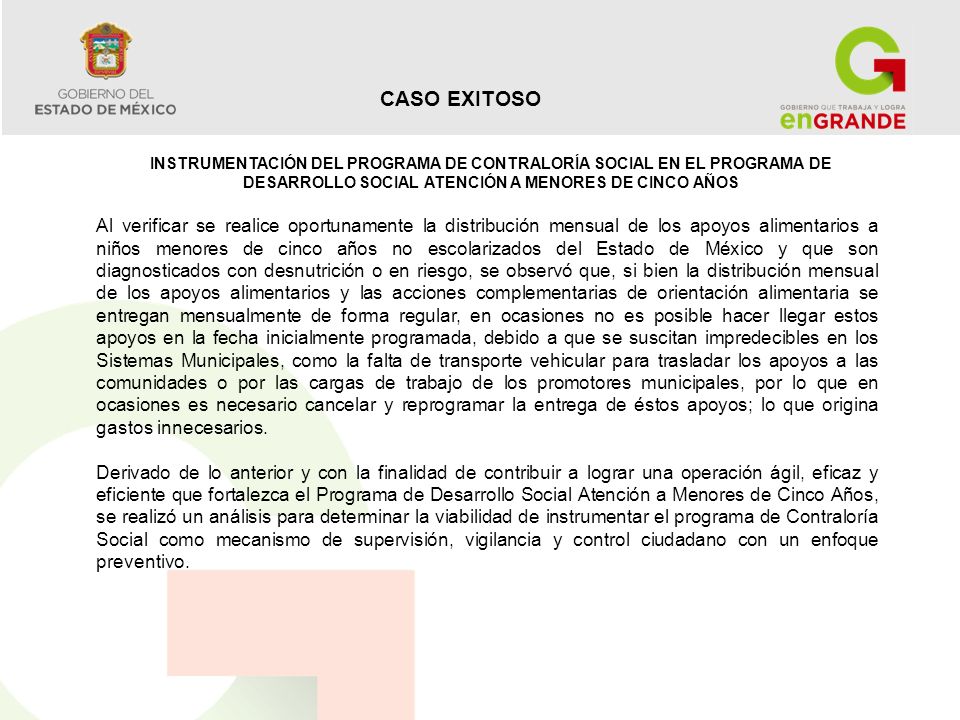 GOBIERNO DEL
ESTADO DE MÉXICO

CASO EXITOSO

GOBIERNO QUE TRABAJA Y LOGRA
enGRANDE

INSTRUMENTACIÓN DEL PROGRAMA DE CONTRALORÍA SOCIAL EN EL PROGRAMA DE DESARROLLO SOCIAL ATENCIÓN A MENORES DE CINCO AÑOS

Al verificar se realice oportunamente la distribución mensual de los apoyos alimentarios a niños menores de cinco años no escolarizados del Estado de México y que son diagnosticados con desnutrición o en riesgo, se observó que, si bien la distribución mensual de los apoyos alimentarios y las acciones complementarias de orientación alimentaria se entregan mensualmente de forma regular, en ocasiones no es posible hacer llegar estos apoyos en la fecha inicialmente programada, debido a que se suscitan impredecibles en los Sistemas Municipales, como la falta de transporte vehicular para trasladar los apoyos a las comunidades o por las cargas de trabajo de los promotores municipales, por lo que en ocasiones es necesario cancelar y reprogramar la entrega de éstos apoyos; lo que origina gastos innecesarios.

Derivado de lo anterior y con la finalidad de contribuir a lograr una operación ágil, eficaz y eficiente que fortalezca el Programa de Desarrollo Social Atención a Menores de Cinco Años, se realizó un análisis para determinar la viabilidad de instrumentar el programa de Contraloría Social como mecanismo de supervisión, vigilancia y control ciudadano con un enfoque preventivo.